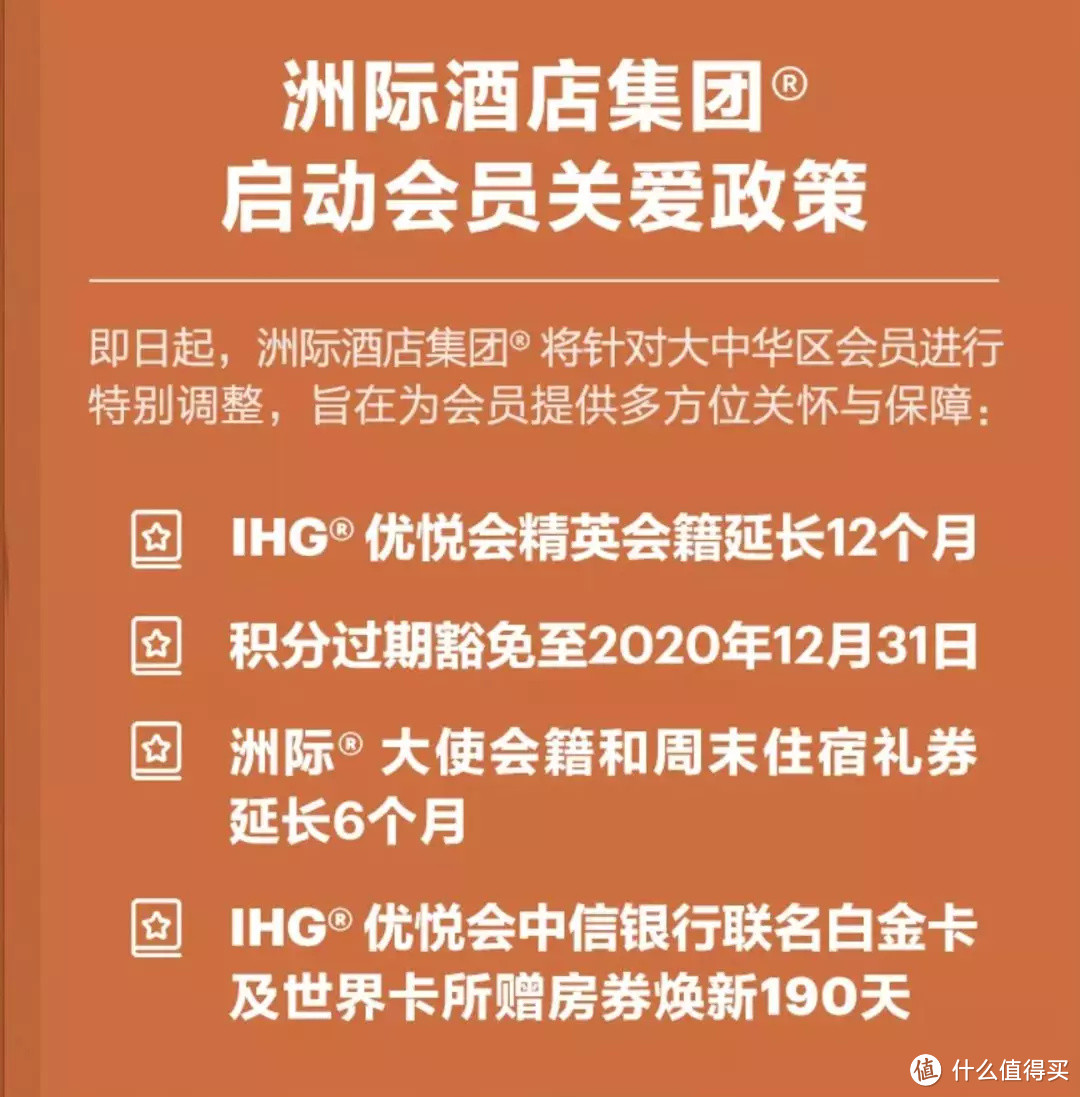 洲际酒店集团®
启动会员关爱政策

即日起，洲际酒店集团® 将针对大中华区会员进行特别调整，旨在为会员提供多方位关怀与保障：

IHG® 优悦会精英会籍延长12个月

积分过期豁免至2020年12月31日

洲际® 大使会籍和周末住宿礼券延长6个月

IHG® 优悦会中信银行联名白金卡及世界卡所赠房券焕新190天

值 什么值得买